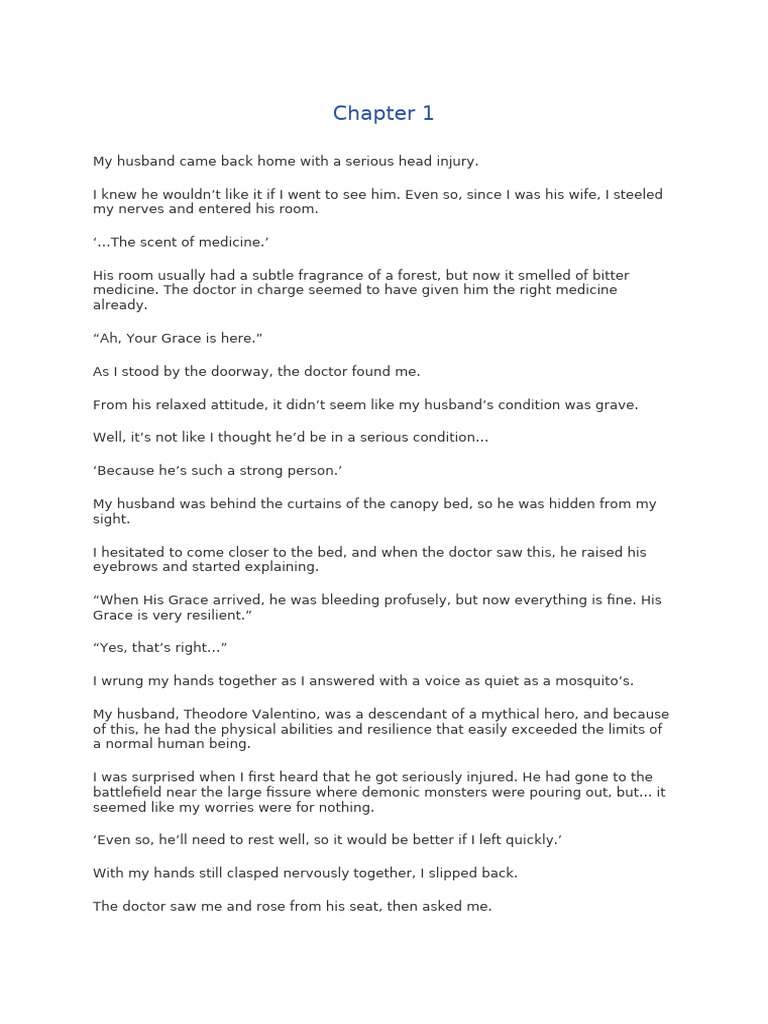 Chapter 1

My husband came back home with a serious head injury.

I knew he wouldn’t like it if I went to see him. Even so, since I was his wife, I steeled my nerves and entered his room.

‘…The scent of medicine.’

His room usually had a subtle fragrance of a forest, but now it smelled of bitter medicine. The doctor in charge seemed to have given him the right medicine already.

“Ah, Your Grace is here.”

As I stood by the doorway, the doctor found me.

From his relaxed attitude, it didn’t seem like my husband’s condition was grave.

Well, it’s not like I thought he’d be in a serious condition…

‘Because he’s such a strong person.’

My husband was behind the curtains of the canopy bed, so he was hidden from my sight.

I hesitated to come closer to the bed, and when the doctor saw this, he raised his eyebrows and started explaining.

“When His Grace arrived, he was bleeding profusely, but now everything is fine. His Grace is very resilient.”

“Yes, that’s right…”

I wrung my hands together as I answered with a voice as quiet as a mosquito’s.

My husband, Theodore Valentino, was a descendant of a mythical hero, and because of this, he had the physical abilities and resilience that easily exceeded the limits of a normal human being.

I was surprised when I first heard that he got seriously injured. He had gone to the battlefield near the large fissure where demonic monsters were pouring out, but… it seemed like my worries were for nothing.

‘Even so, he’ll need to rest well, so it would be better if I left quickly.’

With my hands still clasped nervously together, I slipped back.

The doctor saw me and rose from his seat, then asked me.